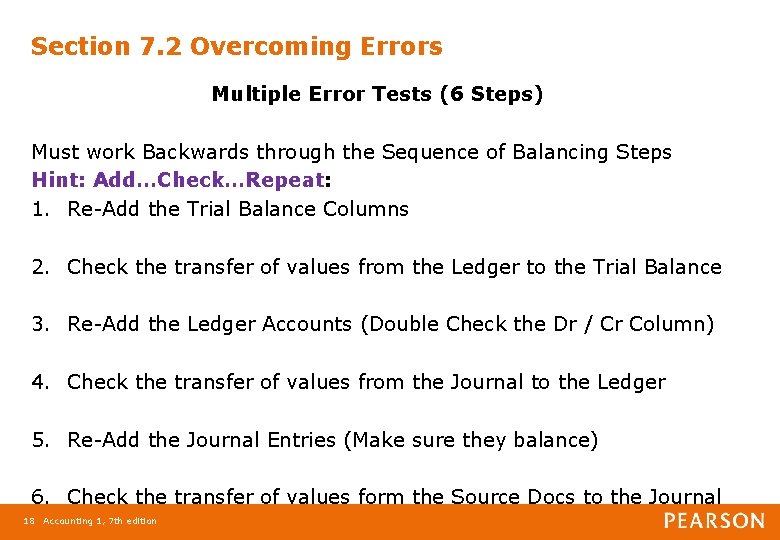 Section 7.2 Overcoming Errors

Multiple Error Tests (6 Steps)

Must work Backwards through the Sequence of Balancing Steps
Hint: Add…Check…Repeat:
1. Re-Add the Trial Balance Columns

2. Check the transfer of values from the Ledger to the Trial Balance

3. Re-Add the Ledger Accounts (Double Check the Dr / Cr Column)

4. Check the transfer of values from the Journal to the Ledger

5. Re-Add the Journal Entries (Make sure they balance)

6. Check the transfer of values form the Source Docs to the Journal

18 Accounting 1, 7th edition

PEARSON